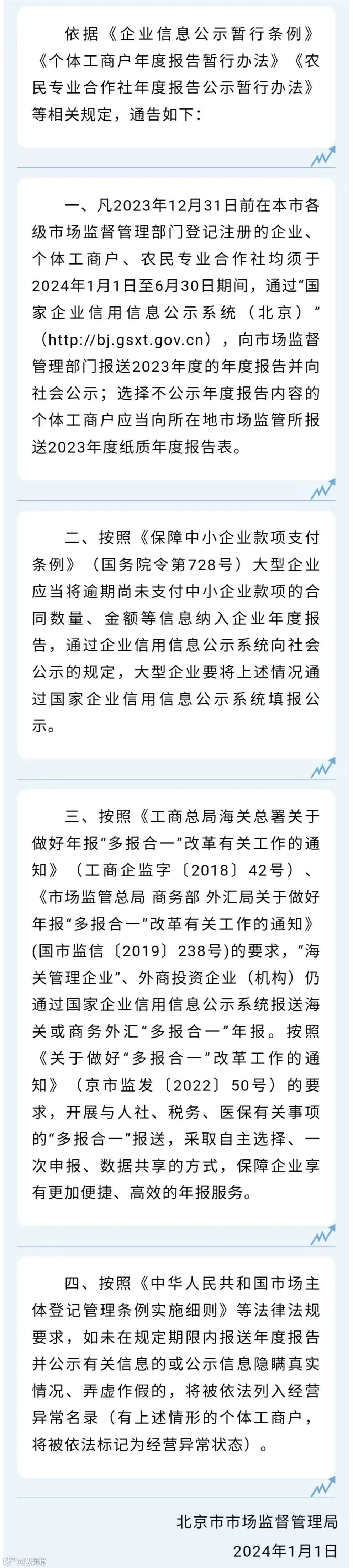 依据《企业信息公示暂行条例》《个体工商户年度报告暂行办法》《农民专业合作社年度报告公示暂行办法》等相关规定，通告如下：

一、凡2023年12月31日前在本市各级市场监督管理部门登记注册的企业、个体工商户、农民专业合作社均须于2024年1月1日至6月30日期间，通过“国家企业信用信息公示系统（北京）”（http://bj.gsxt.gov.cn），向市场监督管理部门报送2023年度的年度报告并向社会公示；选择不公示年度报告内容的个体工商户应当向所在地市场监管所报送2023年度纸质年度报告表。

二、按照《保障中小企业款项支付条例》（国务院令第728号）大型企业应当将逾期尚未支付中小企业款项的合同数量、金额等信息纳入企业年度报告，通过企业信用信息公示系统向社会公示的规定，大型企业要将上述情况通过国家企业信用信息公示系统填报公示。

三、按照《工商总局海关总署关于做好年报“多报合一”改革有关工作的通知》（工商企监字〔2018〕42号）、《市场监管总局 商务部 外汇局关于做好年报“多报合一”改革有关工作的通知》(国市监信〔2019〕238号)的要求，“海关管理企业”、外商投资企业（机构）仍通过国家企业信用信息公示系统报送海关或商务外汇“多报合一”年报。按照《关于做好“多报合一”改革工作的通知》（京市监发〔2022〕50号）的要求，开展与人社、税务、医保有关事项的“多报合一”报送，采取自主选择、一次申报、数据共享的方式，保障企业享有更加便捷、高效的年报服务。

四、按照《中华人民共和国市场主体登记管理条例实施细则》等法律法规要求，如未在规定期限内报送年度报告并公示有关信息的或公示信息隐瞒真实情况、弄虚作假的，将被依法列入经营异常名录（有上述情形的个体工商户，将被依法标记为经营异常状态）。

北京市市场监督管理局
2024年1月1日